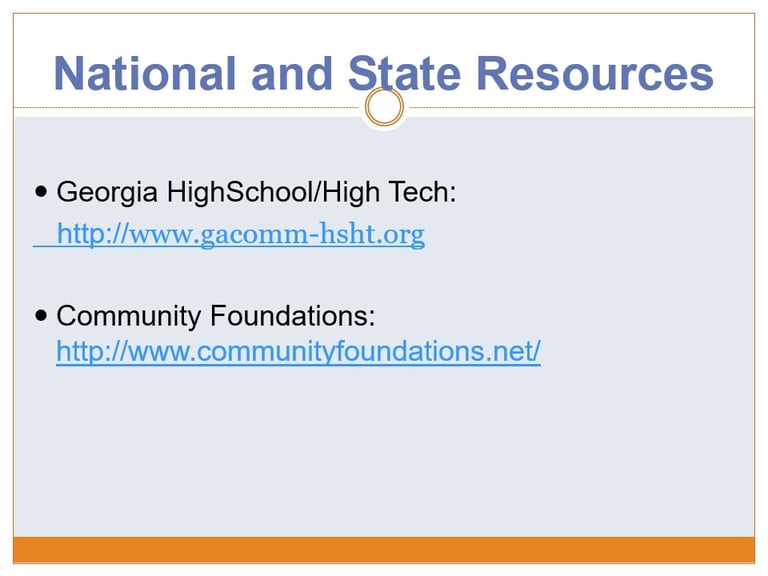 National and State Resources

• Georgia HighSchool/High Tech:

http://www.gacomm-hsht.org

• Community Foundations: http://www.communityfoundations.net/